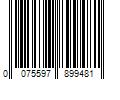 0 075597 899481